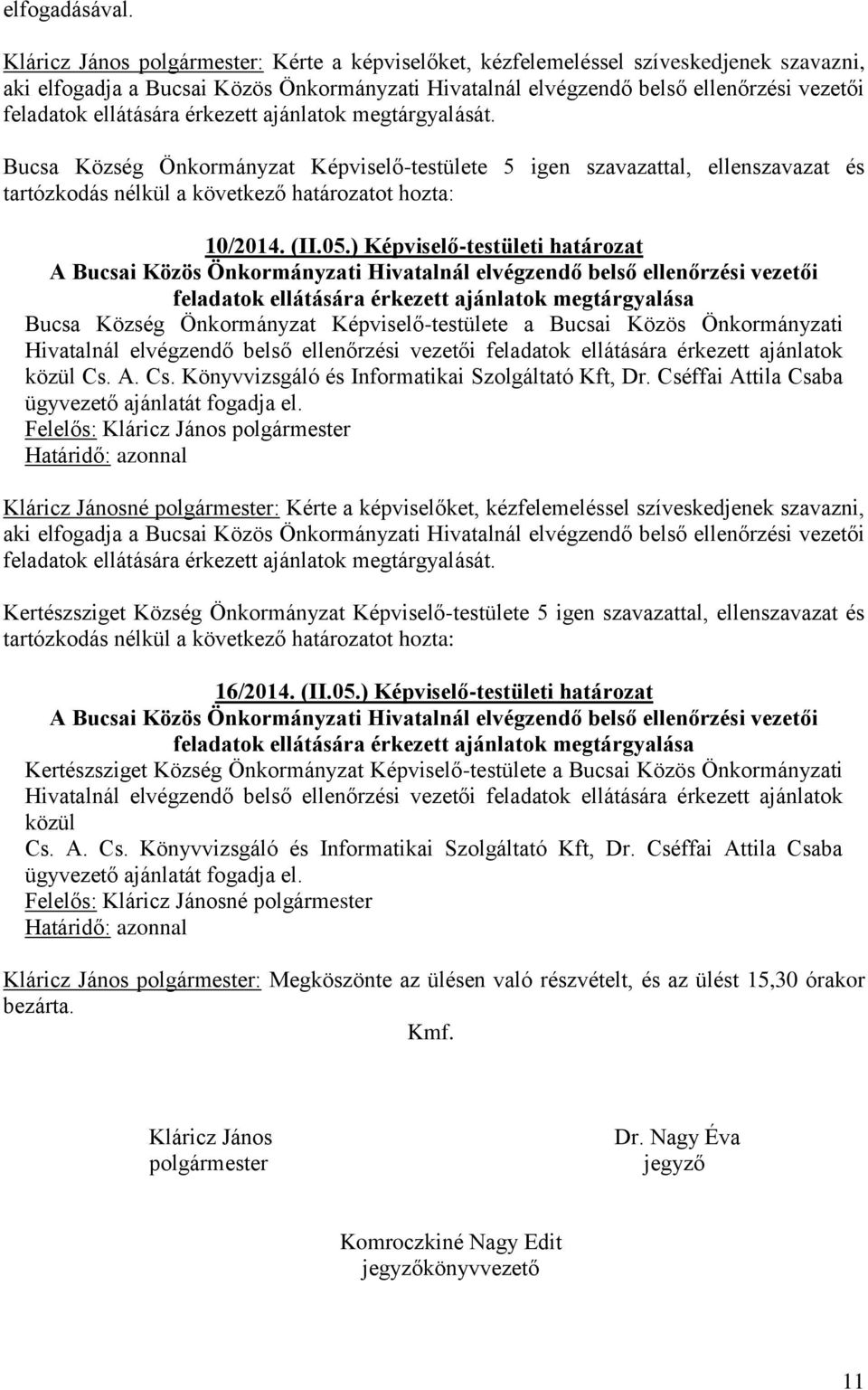 elfogadásával.

Kláricz János polgármester: Kérte a képviselőket, kézfelemeléssel szíveskedjenek szavazni, aki elfogadja a Bucsai Közös Önkormányzati Hivatalnál elvégzendő belső ellenőrzési vezetői feladatok ellátására érkezett ajánlatok megtárgyalását.

Bucsa Község Önkormányzat Képviselő-testülete 5 igen szavazattal, ellenszavazat és tartózkodás nélkül a következő határozatot hozta:

10/2014. (II.05.) Képviselő-testületi határozat
A Bucsai Közös Önkormányzati Hivatalnál elvégzendő belső ellenőrzési vezetői feladatok ellátására érkezett ajánlatok megtárgyalása
Bucsa Község Önkormányzat Képviselő-testülete a Bucsai Közös Önkormányzati Hivatalnál elvégzendő belső ellenőrzési vezetői feladatok ellátására érkezett ajánlatok közül Cs. A. Cs. Könyvvizsgáló és Informatikai Szolgáltató Kft, Dr. Cséffai Attila Csaba ügyvezető ajánlatát fogadja el.
Felelős: Kláricz János polgármester
Határidő: azonnal

Kláricz Jánosné polgármester: Kérte a képviselőket, kézfelemeléssel szíveskedjenek szavazni, aki elfogadja a Bucsai Közös Önkormányzati Hivatalnál elvégzendő belső ellenőrzési vezetői feladatok ellátására érkezett ajánlatok megtárgyalását.

Kertészsziget Község Önkormányzat Képviselő-testülete 5 igen szavazattal, ellenszavazat és tartózkodás nélkül a következő határozatot hozta:

16/2014. (II.05.) Képviselő-testületi határozat
A Bucsai Közös Önkormányzati Hivatalnál elvégzendő belső ellenőrzési vezetői feladatok ellátására érkezett ajánlatok megtárgyalása
Kertészsziget Község Önkormányzat Képviselő-testülete a Bucsai Közös Önkormányzati Hivatalnál elvégzendő belső ellenőrzési vezetői feladatok ellátására érkezett ajánlatok közül
Cs. A. Cs. Könyvvizsgáló és Informatikai Szolgáltató Kft, Dr. Cséffai Attila Csaba ügyvezető ajánlatát fogadja el.
Felelős: Kláricz Jánosné polgármester
Határidő: azonnal

Kláricz János polgármester: Megköszönte az ülésen való részvételt, és az ülést 15,30 órakor bezárta.

Kmf.

Kláricz János
polgármester

Dr. Nagy Éva
jegyző

Komroczkiné Nagy Edit
jegyzőkönyvvezető

11